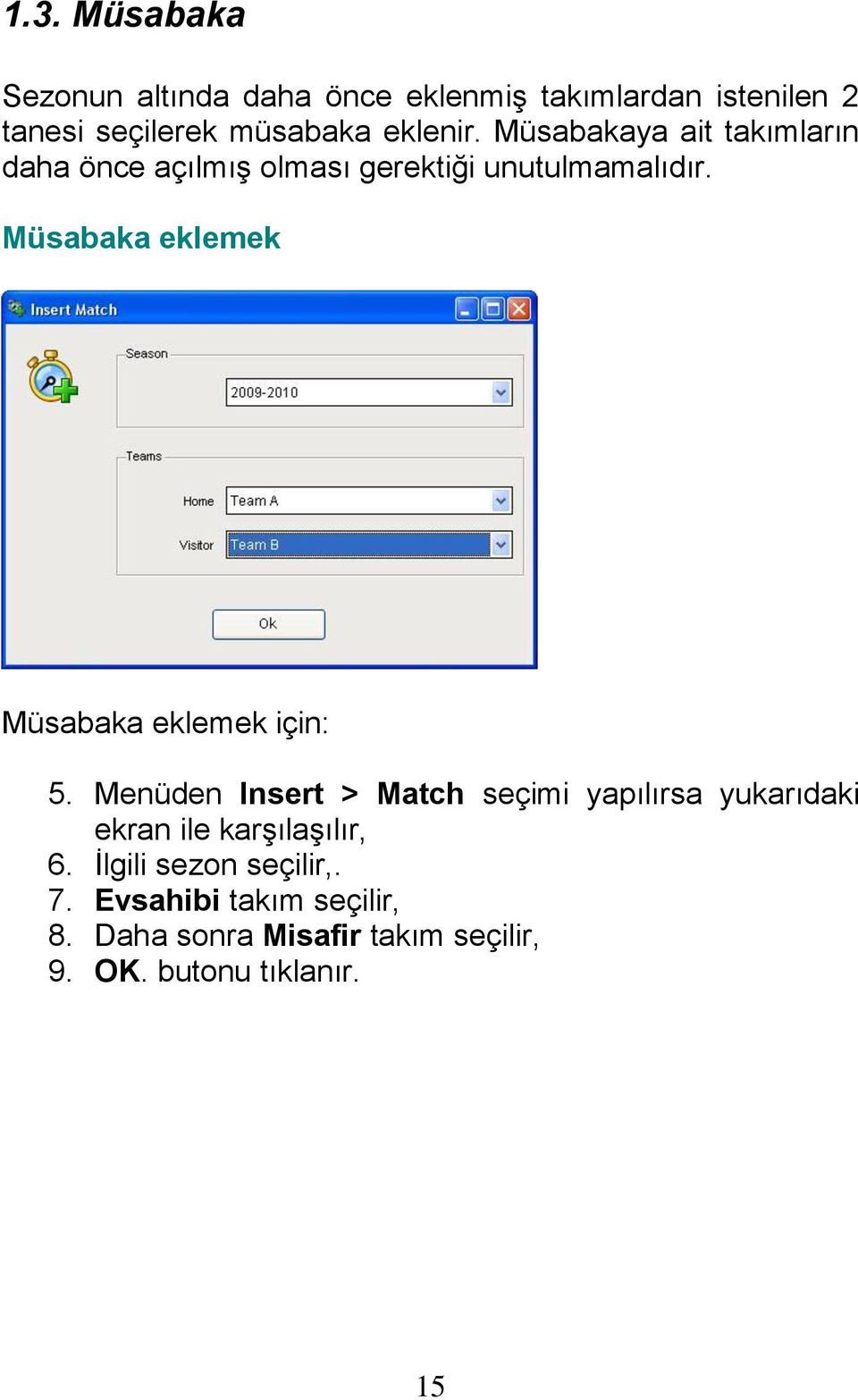 1.3. Müsabaka

Sezonun altında daha önce eklenmiş takımlardan istenilen 2 tanesi seçilerek müsabaka eklenir. Müsabakaya ait takımların daha önce açılmış olması gerektiği unutulmamalıdır.

Müsabaka eklemek

Insert Match

Season

2009-2010

Teams

Home Team A

Visitor Team B

Ok

Müsabaka eklemek için:

5. Menüden Insert > Match seçimi yapılırsa yukarıdaki ekran ile karşılaşılır,
6. İlgili sezon seçilir,.
7. Evsahibi takım seçilir,
8. Daha sonra Misafir takım seçilir,
9. OK. butonu tıklanır.

15